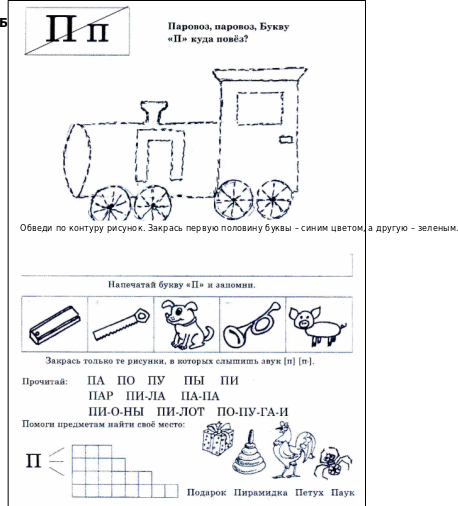 Б

П п

Паровоз, паровоз, Букву «П» куда повёз?

Обведи по контуру рисунок. Закрась первую половину буквы – синим цветом, а другую – зеленым.

Напечатай букву «П» и запомни.

Закрась только те рисунки, в которых слышишь звук [п] [п·].

Прочитай: ПА ПО ПУ ПЫ ПИ
ПАР ПИ-ЛА ПА-ПА
ПИ-О-НЫ ПИ-ЛОТ ПО-ПУ-ГА-И

Помоги предметам найти своё место:

П

Подарок Пирамидка Петух Паук